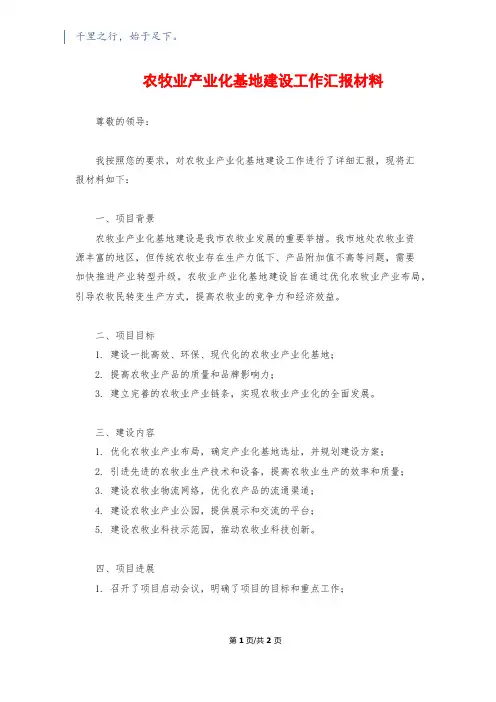 千里之行，始于足下。

农牧业产业化基地建设工作汇报材料

尊敬的领导：

我按照您的要求，对农牧业产业化基地建设工作进行了详细汇报，现将汇报材料如下：

一、项目背景

农牧业产业化基地建设是我市农牧业发展的重要举措。我市地处农牧业资源丰富的地区，但传统农牧业存在生产力低下、产品附加值不高等问题，需要加快推进产业转型升级，农牧业产业化基地建设旨在通过优化农牧业产业布局，引导农牧民转变生产方式，提高农牧业的竞争力和经济效益。

二、项目目标

1. 建设一批高效、环保、现代化的农牧业产业化基地；
2. 提高农牧业产品的质量和品牌影响力；
3. 建立完善的农牧业产业链条，实现农牧业产业化的全面发展。

三、建设内容

1. 优化农牧业产业布局，确定产业化基地选址，并规划建设方案；
2. 引进先进的农牧业生产技术和设备，提高农牧业生产的效率和质量；
3. 建设农牧业物流网络，优化农产品的流通渠道；
4. 建设农牧业产业公园，提供展示和交流的平台；
5. 建设农牧业科技示范园，推动农牧业科技创新。

四、项目进展

1. 召开了项目启动会议，明确了项目的目标和重点工作；

第 1 页/共 2 页